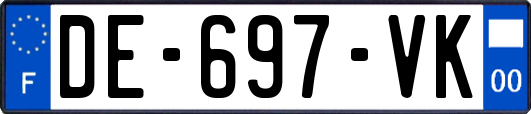 F

DE-697-VK

00